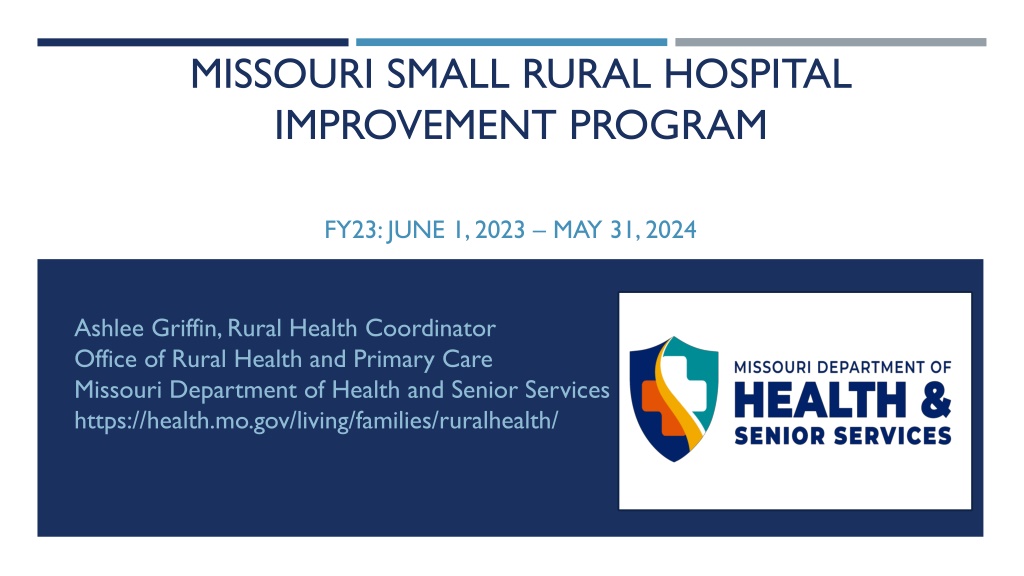 MISSOURI SMALL RURAL HOSPITAL IMPROVEMENT PROGRAM

FY23: JUNE 1, 2023 – MAY 31, 2024

Ashlee Griffin, Rural Health Coordinator
Office of Rural Health and Primary Care
Missouri Department of Health and Senior Services
https://health.mo.gov/living/families/ruralhealth/

MISSOURI DEPARTMENT OF
HEALTH &
SENIOR SERVICES